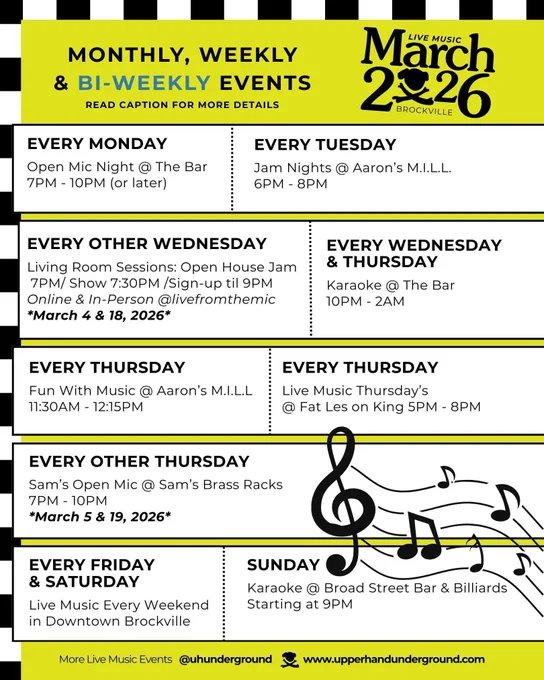 MONTHLY, WEEKLY
& BI-WEEKLY EVENTS
READ CAPTION FOR MORE DETAILS

LIVE MUSIC
March
2026
BROCKVILLE

EVERY MONDAY
Open Mic Night @ The Bar
7PM - 10PM (or later)

EVERY TUESDAY
Jam Nights @ Aaron's M.I.L.L.
6PM - 8PM

EVERY OTHER WEDNESDAY
Living Room Sessions: Open House Jam
7PM/ Show 7:30PM /Sign-up til 9PM
Online & In-Person @livefromthemic
*March 4 & 18, 2026*

EVERY WEDNESDAY
& THURSDAY
Karaoke @ The Bar
10PM - 2AM

EVERY THURSDAY
Fun With Music @ Aaron's M.I.L.L
11:30AM - 12:15PM

EVERY THURSDAY
Live Music Thursday's
@ Fat Les on King 5PM - 8PM

EVERY OTHER THURSDAY
Sam's Open Mic @ Sam's Brass Racks
7PM - 10PM
*March 5 & 19, 2026*

EVERY FRIDAY
& SATURDAY
Live Music Every Weekend
in Downtown Brockville

SUNDAY
Karaoke @ Broad Street Bar & Billiards
Starting at 9PM

More Live Music Events @uhunderground www.upperhandunderground.com